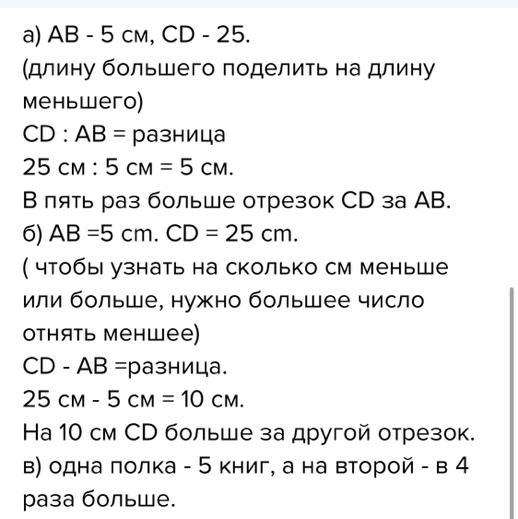 а) AB - 5 см, CD - 25.
(длину большего поделить на длину меньшего)
CD : AB = разница
25 см : 5 см = 5 см.
В пять раз больше отрезок CD за AB.
б) AB =5 cm. CD = 25 cm.
( чтобы узнать на сколько см меньше или больше, нужно большее число отнять меншее)
CD - AB =разница.
25 см - 5 см = 10 см.
На 10 см CD больше за другой отрезок.
в) одна полка - 5 книг, а на второй - в 4 раза больше.